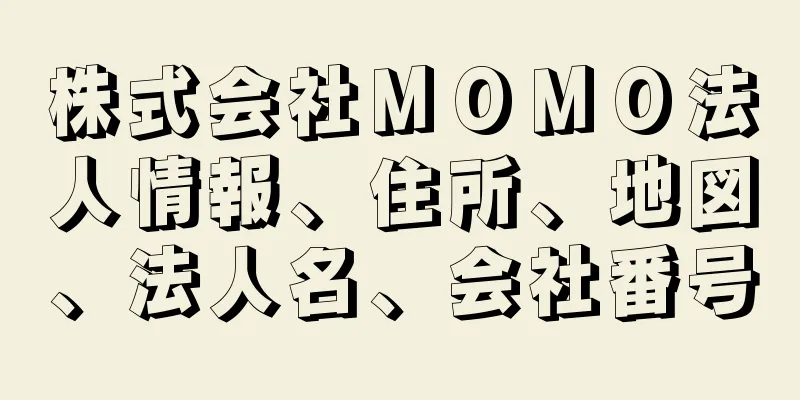 株式会社ＭＯＭＯ法人情報、住所、地図、法人名、会社番号